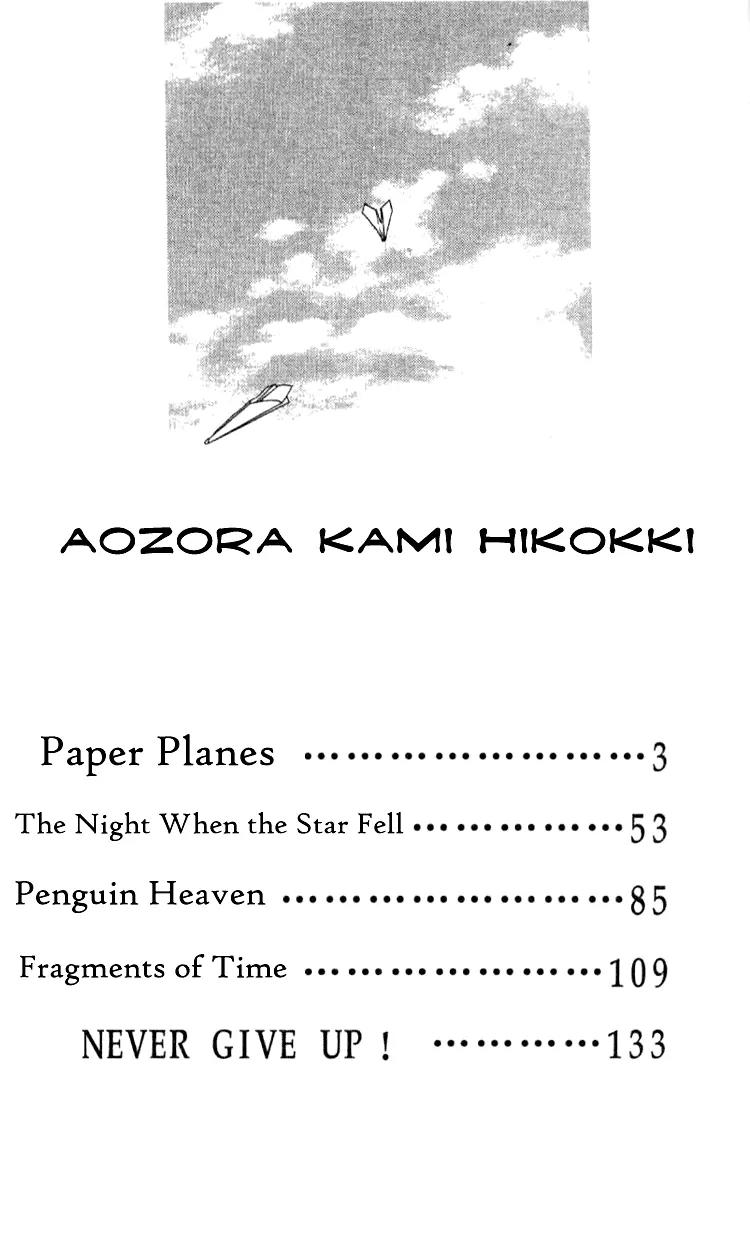 AOZORA KAMI HIKOKKI

Paper Planes 3

The Night When the Star Fell 53

Penguin Heaven 85

Fragments of Time 109

NEVER GIVE UP ! 133